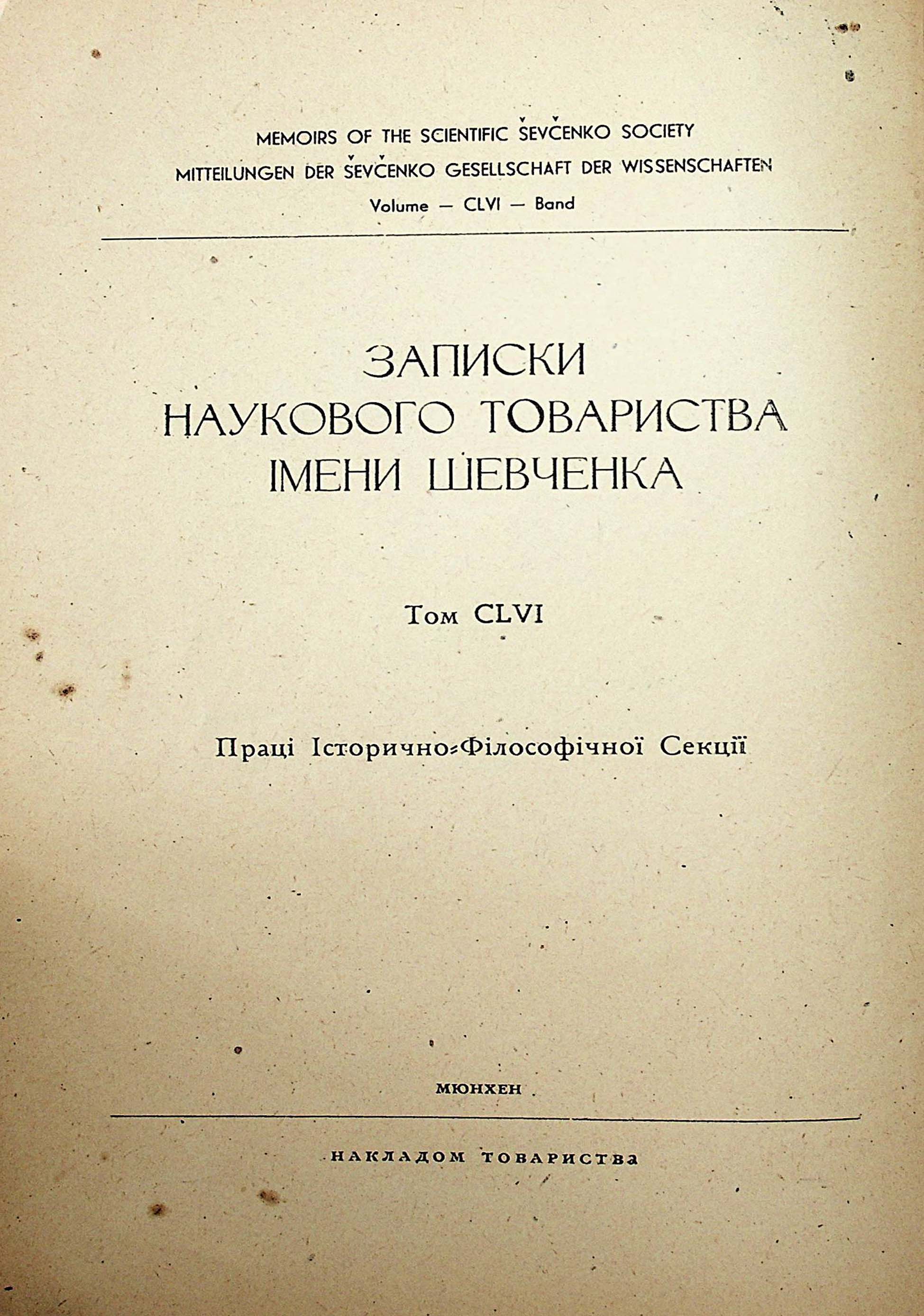 MEMOIRS OF THE SCIENTIFIC ŠEVČENKO SOCIETY
MITTEILUNGEN DER ŠEVČENKO GESELLSCHAFT DER WISSENSCHAFTEN
Volume — CLVI — Band

ЗАПИСКИ
НАУКОВОГО ТОВАРИСТВА
ІМЕНИ ШЕВЧЕНКА

Том CLVI

Праці Історично-Філософічної Секції

МЮНХЕН

НАКЛАДОМ ТОВАРИСТВА